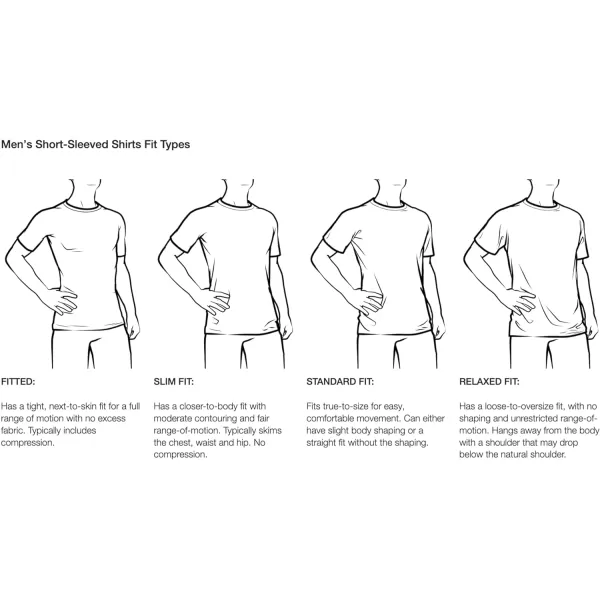 Men's Short-Sleeved Shirts Fit Types

FITTED:

Has a tight, next-to-skin fit for a full range of motion with no excess fabric. Typically includes compression.

SLIM FIT:

Has a closer-to-body fit with moderate contouring and fair range-of-motion. Typically skims the chest, waist and hip. No compression.

STANDARD FIT:

Fits true-to-size for easy, comfortable movement. Can either have slight body shaping or a straight fit without the shaping.

RELAXED FIT:

Has a loose-to-oversize fit, with no shaping and unrestricted range-of-motion. Hangs away from the body with a shoulder that may drop below the natural shoulder.